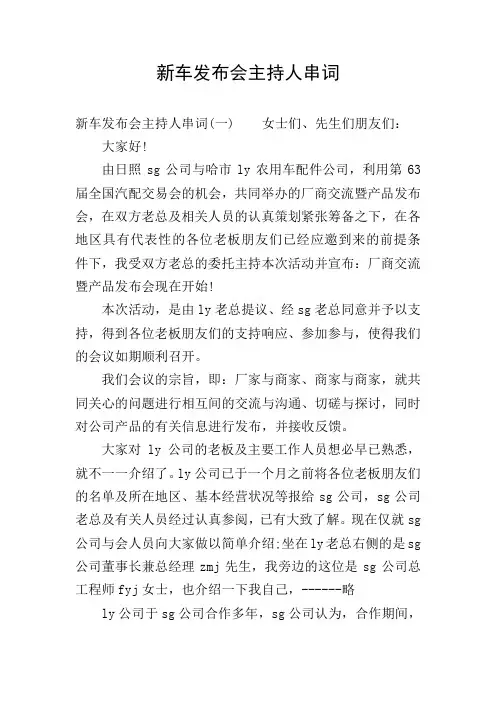 新车发布会主持人串词

新车发布会主持人串词(一)　　女士们、先生们朋友们：

大家好!

由日照 sg 公司与哈市 ly 农用车配件公司，利用第 63 届全国汽配交易会的机会，共同举办的厂商交流暨产品发布会，在双方老总及相关人员的认真策划紧张筹备之下，在各地区具有代表性的各位老板朋友们已经应邀到来的前提条件下，我受双方老总的委托主持本次活动并宣布：厂商交流暨产品发布会现在开始!

本次活动，是由 ly 老总提议、经 sg 老总同意并予以支持，得到各位老板朋友们的支持响应、参加参与，使得我们的会议如期顺利召开。

我们会议的宗旨，即：厂家与商家、商家与商家，就共同关心的问题进行相互间的交流与沟通、切磋与探讨，同时对公司产品的有关信息进行发布，并接收反馈。

大家对 ly 公司的老板及主要工作人员想必早已熟悉，就不一一介绍了。ly 公司已于一个月之前将各位老板朋友们的名单及所在地区、基本经营状况等报给 sg 公司，sg 公司老总及有关人员经过认真参阅，已有大致了解。现在仅就 sg 公司与会人员向大家做以简单介绍:坐在 ly 老总右侧的是 sg 公司董事长兼总经理 zmj 先生，我旁边的这位是 sg 公司总工程师 fyj 女士，也介绍一下我自己，------略

ly 公司于 sg 公司合作多年，sg 公司认为，合作期间，